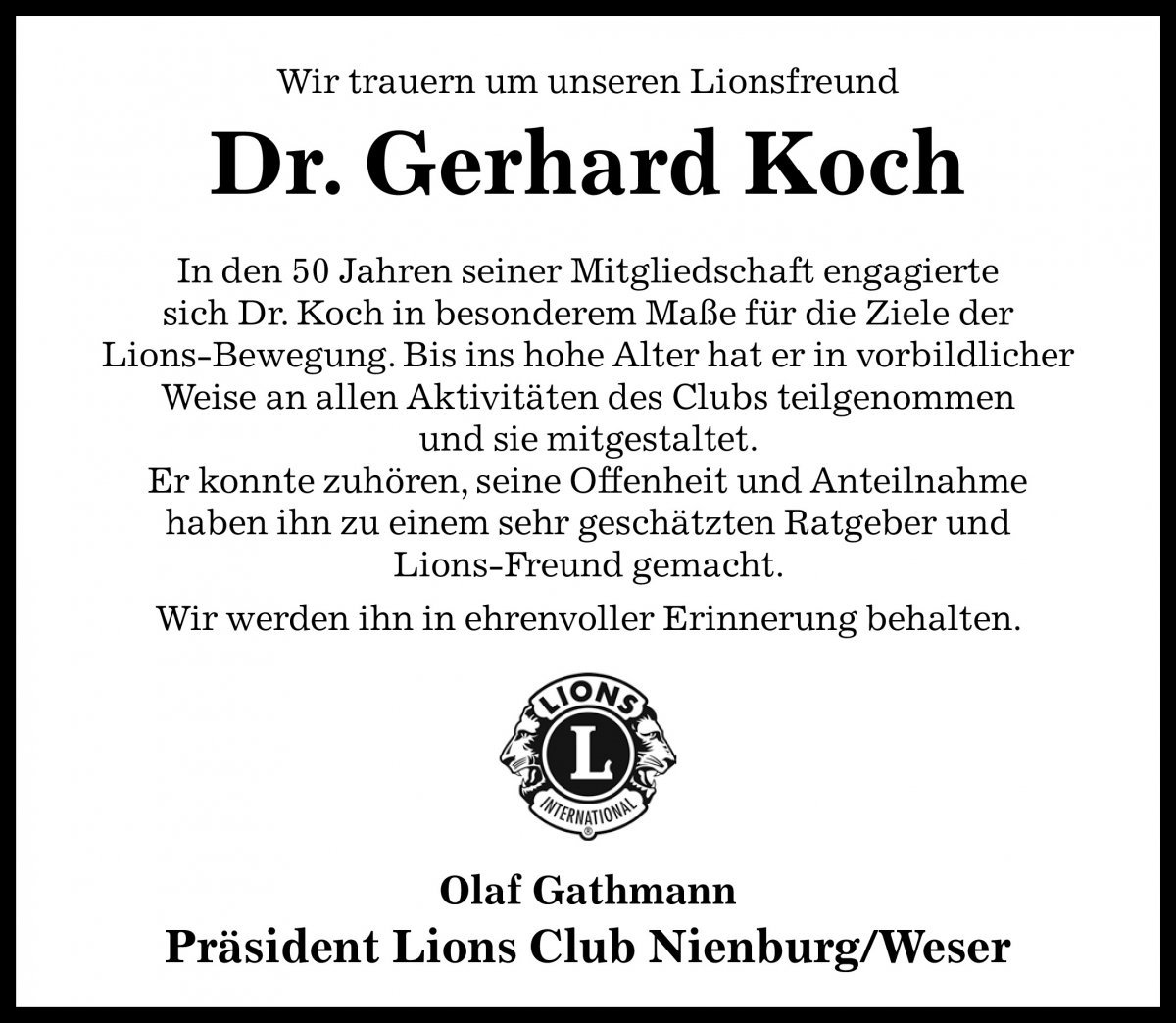 Wir trauern um unseren Lionsfreund

Dr. Gerhard Koch

In den 50 Jahren seiner Mitgliedschaft engagierte sich Dr. Koch in besonderem Maße für die Ziele der Lions-Bewegung. Bis ins hohe Alter hat er in vorbildlicher Weise an allen Aktivitäten des Clubs teilgenommen und sie mitgestaltet.
Er konnte zuhören, seine Offenheit und Anteilnahme haben ihn zu einem sehr geschätzten Ratgeber und Lions-Freund gemacht.

Wir werden ihn in ehrenvoller Erinnerung behalten.

LIONS
L
INTERNATIONAL

Olaf Gathmann
Präsident Lions Club Nienburg/Weser